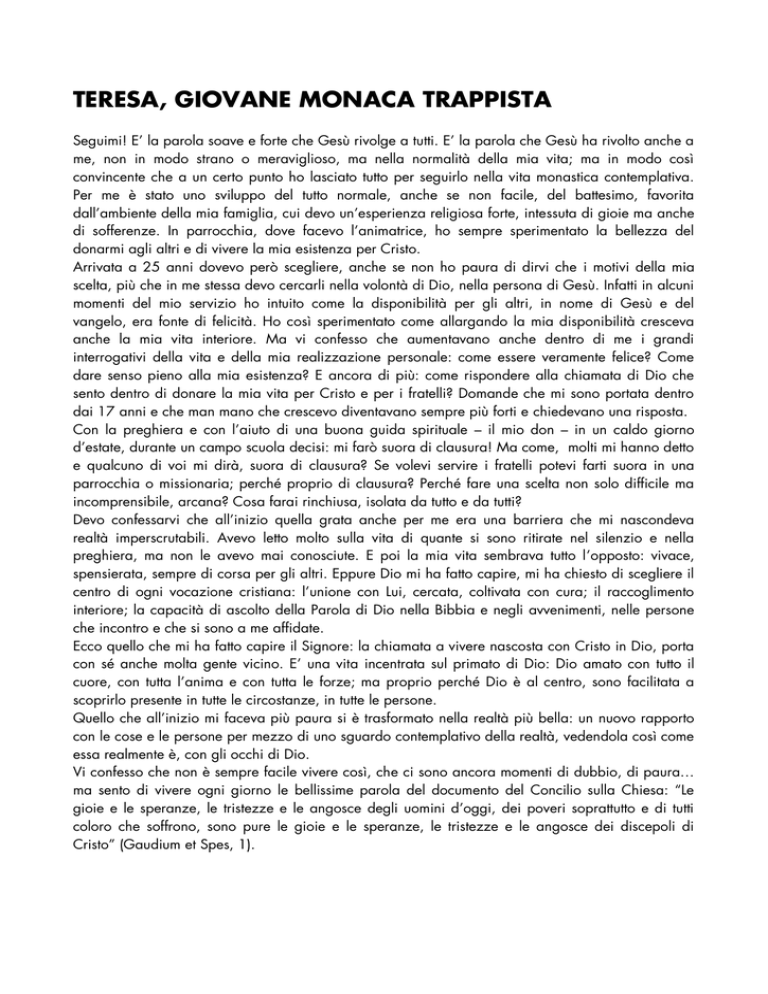 TERESA, GIOVANE MONACA TRAPPISTA

Seguimi! E' la parola soave e forte che Gesù rivolge a tutti. E' la parola che Gesù ha rivolto anche a me, non in modo strano o meraviglioso, ma nella normalità della mia vita; ma in modo così convincente che a un certo punto ho lasciato tutto per seguirlo nella vita monastica contemplativa. Per me è stato uno sviluppo del tutto normale, anche se non facile, del battesimo, favorita dall'ambiente della mia famiglia, cui devo un'esperienza religiosa forte, intessuta di gioie ma anche di sofferenze. In parrocchia, dove facevo l'animatrice, ho sempre sperimentato la bellezza del donarmi agli altri e di vivere la mia esistenza per Cristo.
Arrivata a 25 anni dovevo però scegliere, anche se non ho paura di dirvi che i motivi della mia scelta, più che in me stessa devo cercarli nella volontà di Dio, nella persona di Gesù. Infatti in alcuni momenti del mio servizio ho intuito come la disponibilità per gli altri, in nome di Gesù e del vangelo, era fonte di felicità. Ho così sperimentato come allargando la mia disponibilità cresceva anche la mia vita interiore. Ma vi confesso che aumentavano anche dentro di me i grandi interrogativi della vita e della mia realizzazione personale: come essere veramente felice? Come dare senso pieno alla mia esistenza? E ancora di più: come rispondere alla chiamata di Dio che sento dentro di donare la mia vita per Cristo e per i fratelli? Domande che mi sono portata dentro dai 17 anni e che man mano che crescevo diventavano sempre più forti e chiedevano una risposta.
Con la preghiera e con l'aiuto di una buona guida spirituale – il mio don – in un caldo giorno d'estate, durante un campo scuola decisi: mi farò suora di clausura! Ma come, molti mi hanno detto e qualcuno di voi mi dirà, suora di clausura? Se volevi servire i fratelli potevi farti suora in una parrocchia o missionaria; perché proprio di clausura? Perché fare una scelta non solo difficile ma incomprensibile, arcana? Cosa farai rinchiusa, isolata da tutto e da tutti?
Devo confessarvi che all'inizio quella grata anche per me era una barriera che mi nascondeva realtà imperscrutabili. Avevo letto molto sulla vita di quante si sono ritirate nel silenzio e nella preghiera, ma non le avevo mai conosciute. E poi la mia vita sembrava tutto l'opposto: vivace, spensierata, sempre di corsa per gli altri. Eppure Dio mi ha fatto capire, mi ha chiesto di scegliere il centro di ogni vocazione cristiana: l'unione con Lui, cercata, coltivata con cura; il raccoglimento interiore; la capacità di ascolto della Parola di Dio nella Bibbia e negli avvenimenti, nelle persone che incontro e che si sono a me affidate.
Ecco quello che mi ha fatto capire il Signore: la chiamata a vivere nascosta con Cristo in Dio, porta con sé anche molta gente vicino. E' una vita incentrata sul primato di Dio: Dio amato con tutto il cuore, con tutta l'anima e con tutta le forze; ma proprio perché Dio è al centro, sono facilitata a scoprirlo presente in tutte le circostanze, in tutte le persone.
Quello che all'inizio mi faceva più paura si è trasformato nella realtà più bella: un nuovo rapporto con le cose e le persone per mezzo di uno sguardo contemplativo della realtà, vedendola così come essa realmente è, con gli occhi di Dio.
Vi confesso che non è sempre facile vivere così, che ci sono ancora momenti di dubbio, di paura… ma sento di vivere ogni giorno le bellissime parola del documento del Concilio sulla Chiesa: "Le gioie e le speranze, le tristezze e le angosce degli uomini d'oggi, dei poveri soprattutto e di tutti coloro che soffrono, sono pure le gioie e le speranze, le tristezze e le angosce dei discepoli di Cristo" (Gaudium et Spes, 1).